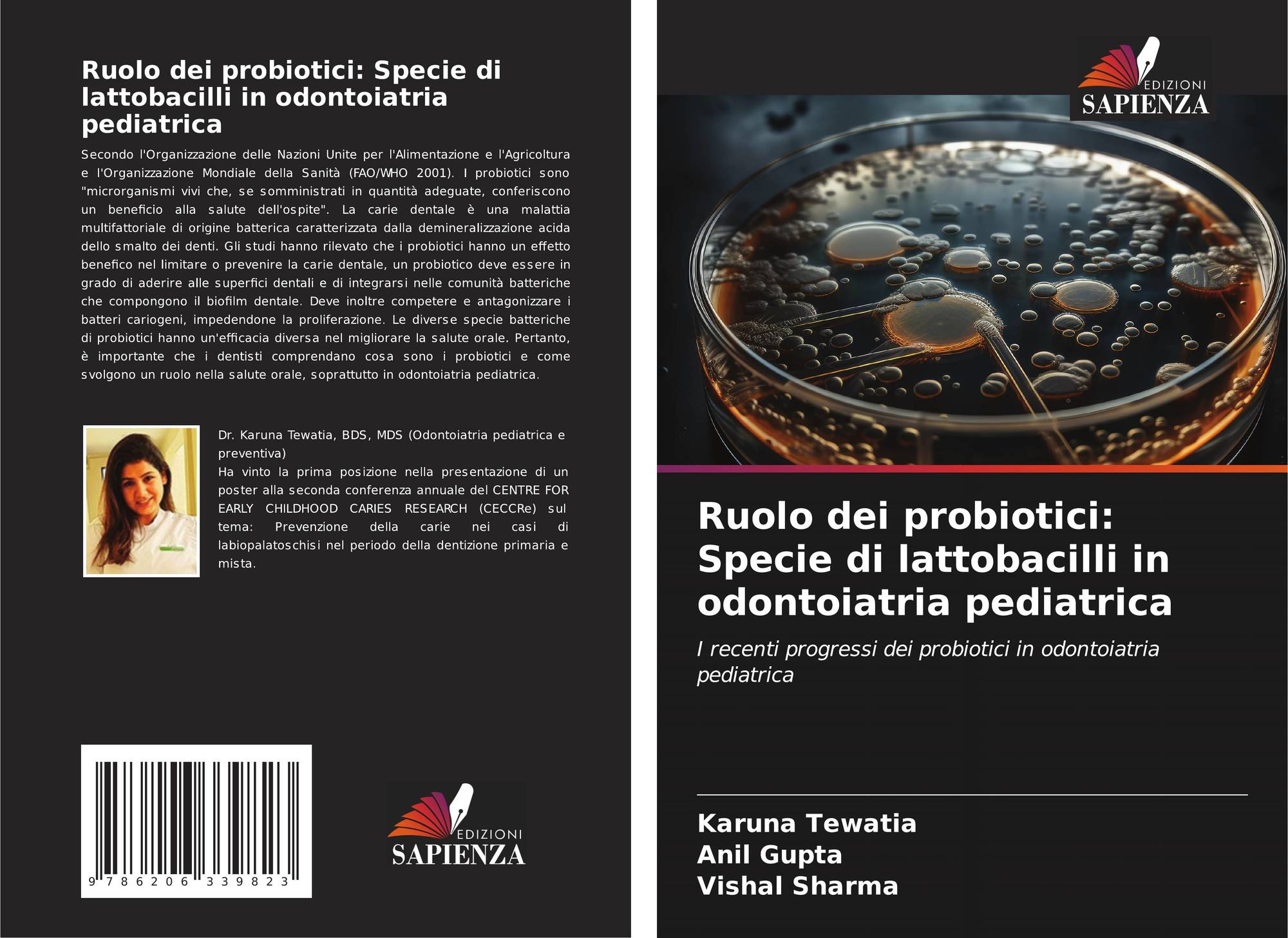 Ruolo dei probiotici: Specie di lattobacilli in odontoiatria pediatrica

Secondo l'Organizzazione delle Nazioni Unite per l'Alimentazione e l'Agricoltura e l'Organizzazione Mondiale della Sanità (FAO/WHO 2001). I probiotici sono "microrganismi vivi che, se somministrati in quantità adeguate, conferiscono un beneficio alla salute dell'ospite". La carie dentale è una malattia multifattoriale di origine batterica caratterizzata dalla demineralizzazione acida dello smalto dei denti. Gli studi hanno rilevato che i probiotici hanno un effetto benefico nel limitare o prevenire la carie dentale, un probiotico deve essere in grado di aderire alle superfici dentali e di integrarsi nelle comunità batteriche che compongono il biofilm dentale. Deve inoltre competere e antagonizzare i batteri cariogeni, impedendone la proliferazione. Le diverse specie batteriche di probiotici hanno un'efficacia diversa nel migliorare la salute orale. Pertanto, è importante che i dentisti comprendano cosa sono i probiotici e come svolgono un ruolo nella salute orale, soprattutto in odontoiatria pediatrica.

Dr. Karuna Tewatia, BDS, MDS (Odontoiatria pediatrica e preventiva)
Ha vinto la prima posizione nella presentazione di un poster alla seconda conferenza annuale del CENTRE FOR EARLY CHILDHOOD CARIES RESEARCH (CECCRe) sul tema: Prevenzione della carie nei casi di labiopalatoschisi nel periodo della dentizione primaria e mista.

9 786206 339823

EDIZIONI
SAPIENZA

EDIZIONI
SAPIENZA

Ruolo dei probiotici: Specie di lattobacilli in odontoiatria pediatrica

I recenti progressi dei probiotici in odontoiatria pediatrica

Karuna Tewatia
Anil Gupta
Vishal Sharma